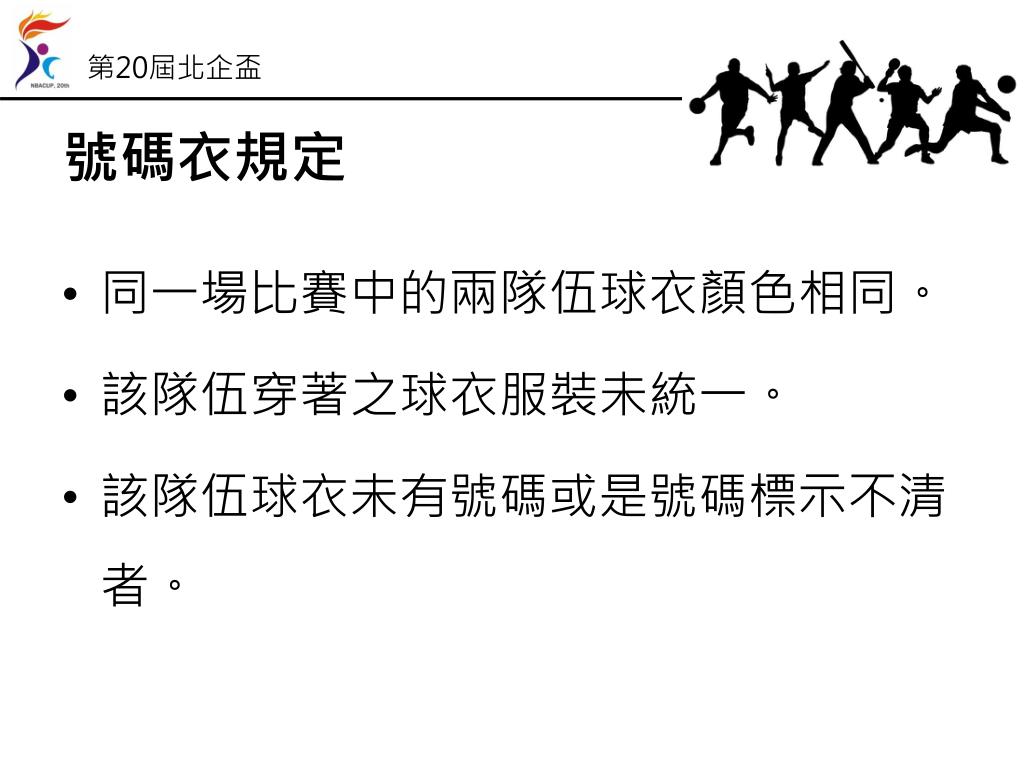 NBACUP, 20th

第20屆北企盃

號碼衣規定

• 同一場比賽中的兩隊伍球衣顏色相同。

• 該隊伍穿著之球衣服裝未統一。

• 該隊伍球衣未有號碼或是號碼標示不清者。